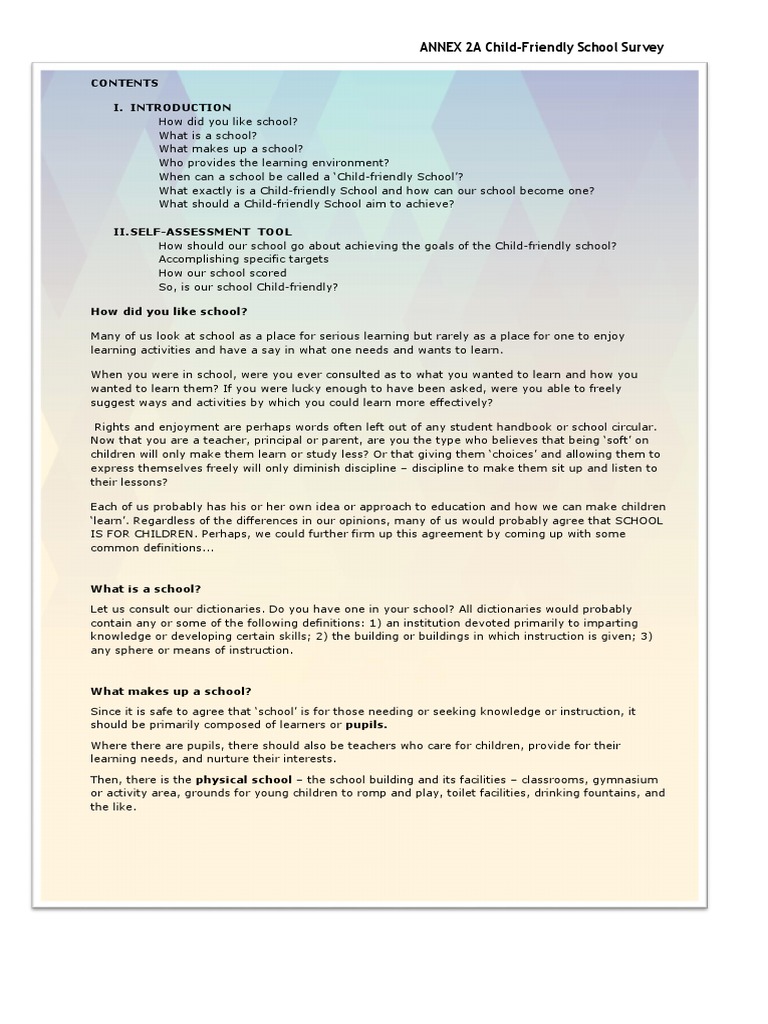 ANNEX 2A Child-Friendly School Survey

CONTENTS

I. INTRODUCTION
How did you like school?
What is a school?
What makes up a school?
Who provides the learning environment?
When can a school be called a 'Child-friendly School'?
What exactly is a Child-friendly School and how can our school become one?
What should a Child-friendly School aim to achieve?

II.SELF-ASSESSMENT TOOL
How should our school go about achieving the goals of the Child-friendly school?
Accomplishing specific targets
How our school scored
So, is our school Child-friendly?

How did you like school?

Many of us look at school as a place for serious learning but rarely as a place for one to enjoy learning activities and have a say in what one needs and wants to learn.

When you were in school, were you ever consulted as to what you wanted to learn and how you wanted to learn them? If you were lucky enough to have been asked, were you able to freely suggest ways and activities by which you could learn more effectively?

Rights and enjoyment are perhaps words often left out of any student handbook or school circular. Now that you are a teacher, principal or parent, are you the type who believes that being 'soft' on children will only make them learn or study less? Or that giving them 'choices' and allowing them to express themselves freely will only diminish discipline – discipline to make them sit up and listen to their lessons?

Each of us probably has his or her own idea or approach to education and how we can make children 'learn'. Regardless of the differences in our opinions, many of us would probably agree that SCHOOL IS FOR CHILDREN. Perhaps, we could further firm up this agreement by coming up with some common definitions...

What is a school?

Let us consult our dictionaries. Do you have one in your school? All dictionaries would probably contain any or some of the following definitions: 1) an institution devoted primarily to imparting knowledge or developing certain skills; 2) the building or buildings in which instruction is given; 3) any sphere or means of instruction.

What makes up a school?

Since it is safe to agree that 'school' is for those needing or seeking knowledge or instruction, it should be primarily composed of learners or pupils.

Where there are pupils, there should also be teachers who care for children, provide for their learning needs, and nurture their interests.

Then, there is the physical school – the school building and its facilities – classrooms, gymnasium or activity area, grounds for young children to romp and play, toilet facilities, drinking fountains, and the like.